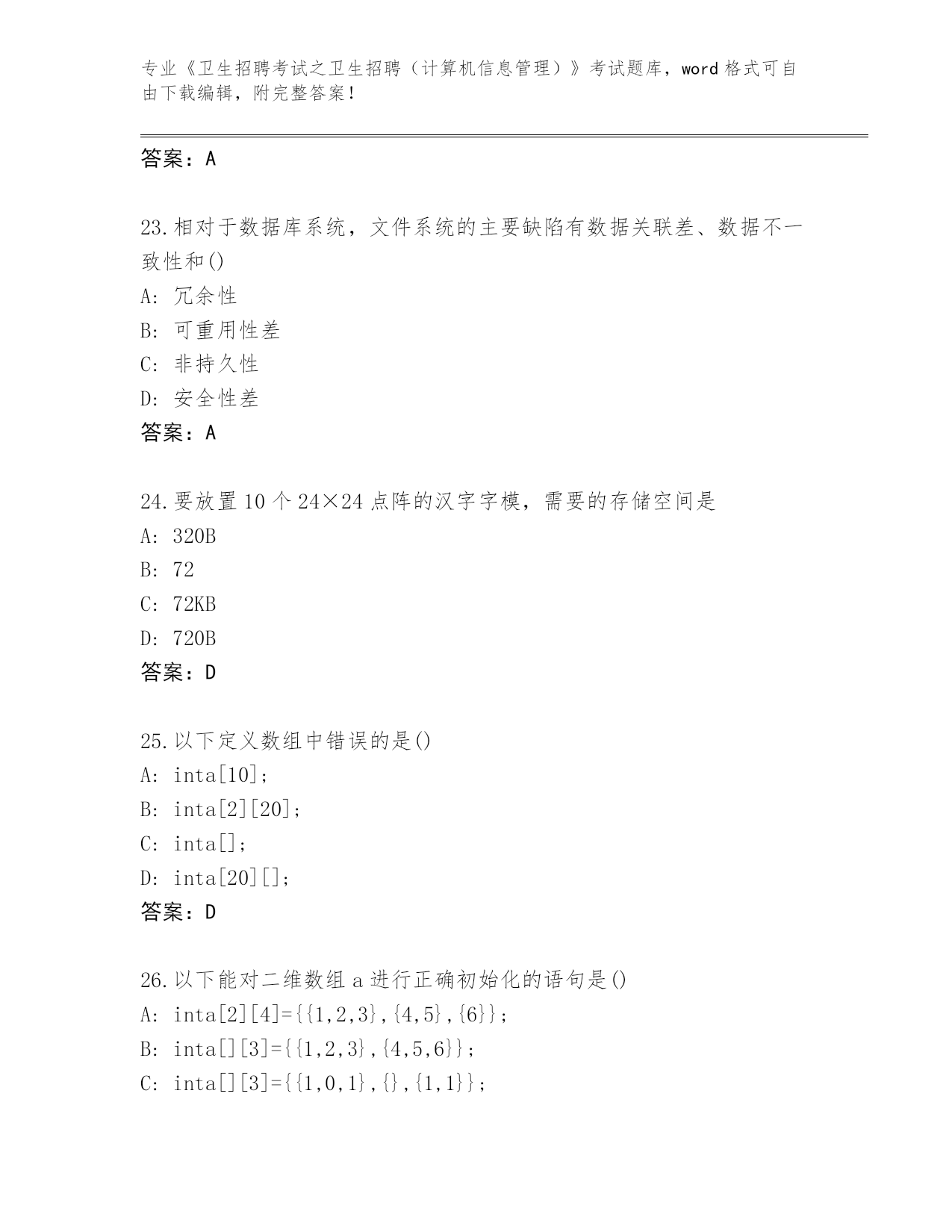 专业《卫生招聘考试之卫生招聘（计算机信息管理）》考试题库，word 格式可自由下载编辑，附完整答案！

答案：A

23.相对于数据库系统，文件系统的主要缺陷有数据关联差、数据不一致性和()
A: 冗余性
B: 可重用性差
C: 非持久性
D: 安全性差
答案：A

24.要放置 10 个 24×24 点阵的汉字字模，需要的存储空间是
A: 320B
B: 72
C: 72KB
D: 720B
答案：D

25.以下定义数组中错误的是()
A: inta[10];
B: inta[2][20];
C: inta[];
D: inta[20][];
答案：D

26.以下能对二维数组 a 进行正确初始化的语句是()
A: inta[2][4]={{1,2,3},{4,5},{6}};
B: inta[][3]={{1,2,3},{4,5,6}};
C: inta[][3]={{1,0,1},{},{1,1}};